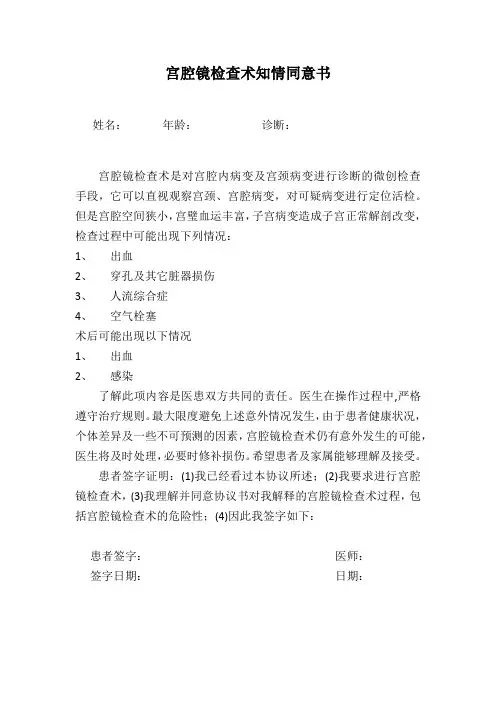 宫腔镜检查术知情同意书

姓名：　　年龄：　　诊断：

宫腔镜检查术是对宫腔内病变及宫颈病变进行诊断的微创检查手段，它可以直视观察宫颈、宫腔病变，对可疑病变进行定位活检。但是宫腔空间狭小，宫壁血运丰富，子宫病变造成子宫正常解剖改变，检查过程中可能出现下列情况：

1、　出血

2、　穿孔及其它脏器损伤

3、　人流综合症

4、　空气栓塞

术后可能出现以下情况

1、　出血

2、　感染

了解此项内容是医患双方共同的责任。医生在操作过程中，严格遵守治疗规则。最大限度避免上述意外情况发生，由于患者健康状况，个体差异及一些不可预测的因素，宫腔镜检查术仍有意外发生的可能，医生将及时处理，必要时修补损伤。希望患者及家属能够理解及接受。

患者签字证明：(1)我已经看过本协议所述；(2)我要求进行宫腔镜检查术，(3)我理解并同意协议书对我解释的宫腔镜检查术过程，包括宫腔镜检查术的危险性；(4)因此我签字如下：

患者签字：　　医师：

签字日期：　　日期：